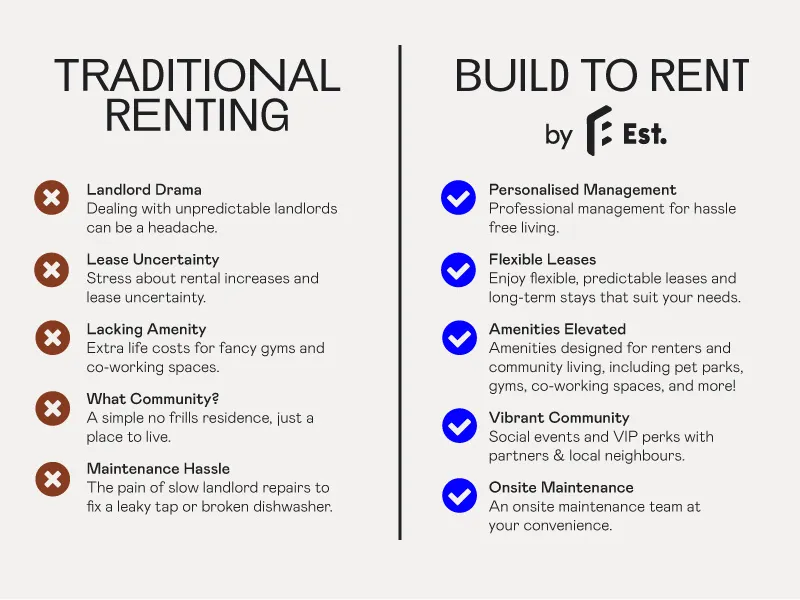 TRADITIONAL RENTING

Landlord Drama
Dealing with unpredictable landlords can be a headache.

Lease Uncertainty
Stress about rental increases and lease uncertainty.

Lacking Amenity
Extra life costs for fancy gyms and co-working spaces.

What Community?
A simple no frills residence, just a place to live.

Maintenance Hassle
The pain of slow landlord repairs to fix a leaky tap or broken dishwasher.

BUILD TO RENT
by Est.

Personalised Management
Professional management for hassle free living.

Flexible Leases
Enjoy flexible, predictable leases and long-term stays that suit your needs.

Amenities Elevated
Amenities designed for renters and community living, including pet parks, gyms, co-working spaces, and more!

Vibrant Community
Social events and VIP perks with partners & local neighbours.

Onsite Maintenance
An onsite maintenance team at your convenience.